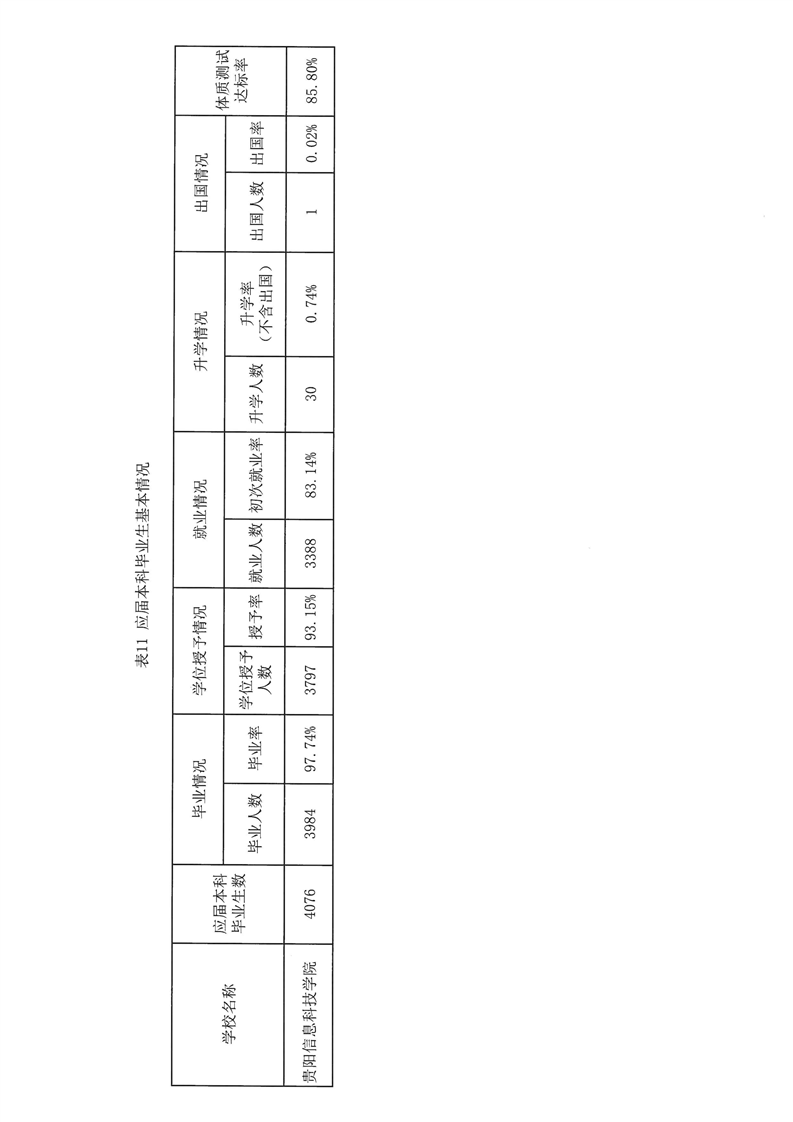 表11 应届本科毕业生基本情况

| 学校名称 | 应届本科毕业生数 | 毕业情况 | | 学位授予情况 | | 就业情况 | | 升学情况 | | 出国情况 | | 体质测试达标率 |
|---|---|---|---|---|---|---|---|---|---|---|---|---|
| | | 毕业人数 | 毕业率 | 学位授予人数 | 授予率 | 就业人数 | 初次就业率 | 升学人数 | 升学率（不含出国） | 出国人数 | 出国率 | |
| 贵阳信息科技学院 | 4076 | 3984 | 97.74% | 3797 | 93.15% | 3388 | 83.14% | 30 | 0.74% | 1 | 0.02% | 85.80% |